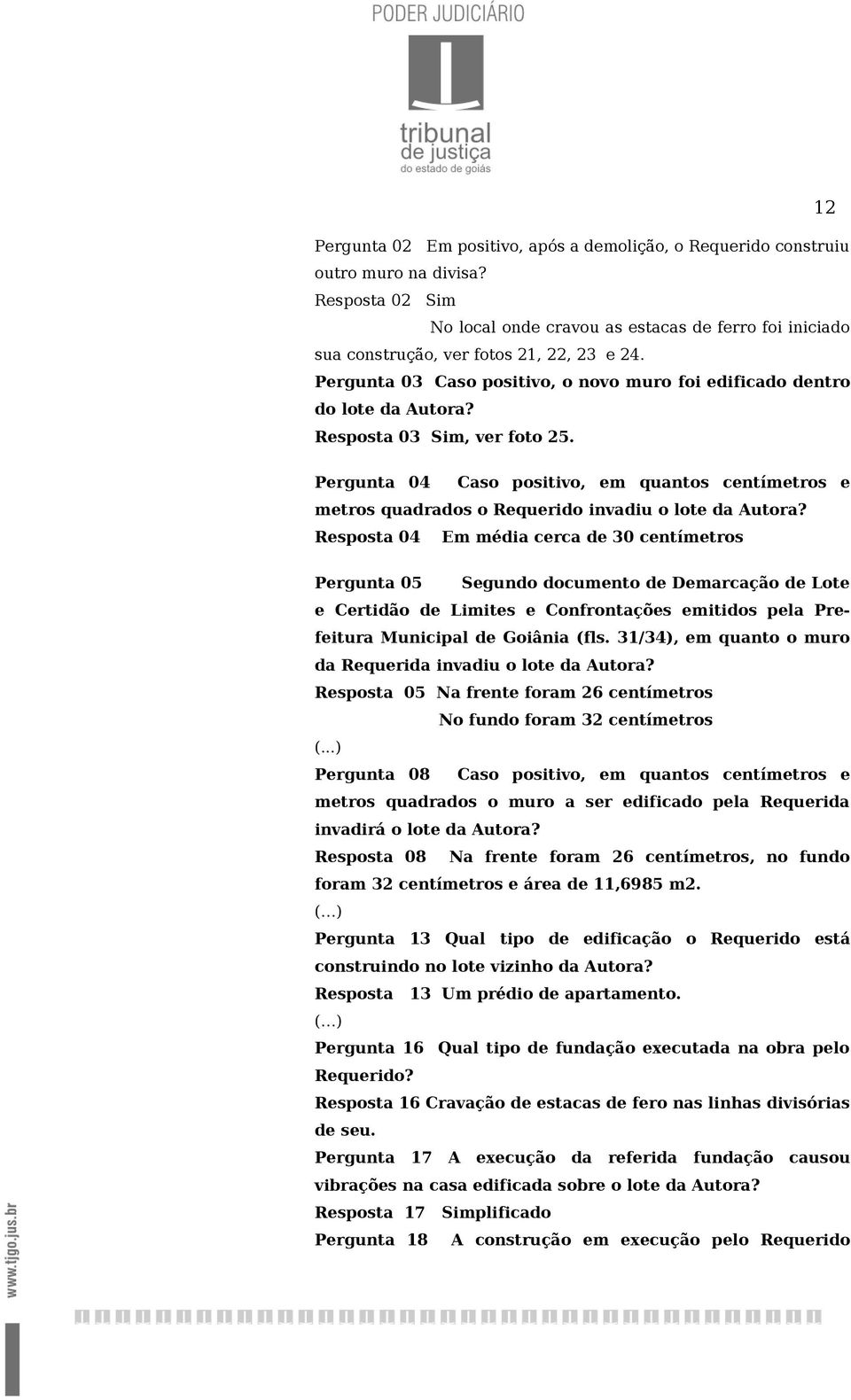 PODER JUDICIÁRIO

tribunal de justiça do estado de goiás

12

Pergunta 02 Em positivo, após a demolição, o Requerido construiu outro muro na divisa?
Resposta 02 Sim
No local onde cravou as estacas de ferro foi iniciado sua construção, ver fotos 21, 22, 23 e 24.
Pergunta 03 Caso positivo, o novo muro foi edificado dentro do lote da Autora?
Resposta 03 Sim, ver foto 25.

Pergunta 04 Caso positivo, em quantos centímetros e metros quadrados o Requerido invadiu o lote da Autora?
Resposta 04 Em média cerca de 30 centímetros

Pergunta 05 Segundo documento de Demarcação de Lote e Certidão de Limites e Confrontações emitidos pela Prefeitura Municipal de Goiânia (fls. 31/34), em quanto o muro da Requerida invadiu o lote da Autora?
Resposta 05 Na frente foram 26 centímetros
No fundo foram 32 centímetros
(...)
Pergunta 08 Caso positivo, em quantos centímetros e metros quadrados o muro a ser edificado pela Requerida invadirá o lote da Autora?
Resposta 08 Na frente foram 26 centímetros, no fundo foram 32 centímetros e área de 11,6985 m2.
(...)
Pergunta 13 Qual tipo de edificação o Requerido está construindo no lote vizinho da Autora?
Resposta 13 Um prédio de apartamento.
(...)
Pergunta 16 Qual tipo de fundação executada na obra pelo Requerido?
Resposta 16 Cravação de estacas de fero nas linhas divisórias de seu.
Pergunta 17 A execução da referida fundação causou vibrações na casa edificada sobre o lote da Autora?
Resposta 17 Simplificado
Pergunta 18 A construção em execução pelo Requerido

www.tjgo.jus.br